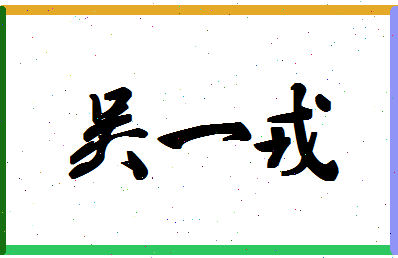 吴一戎